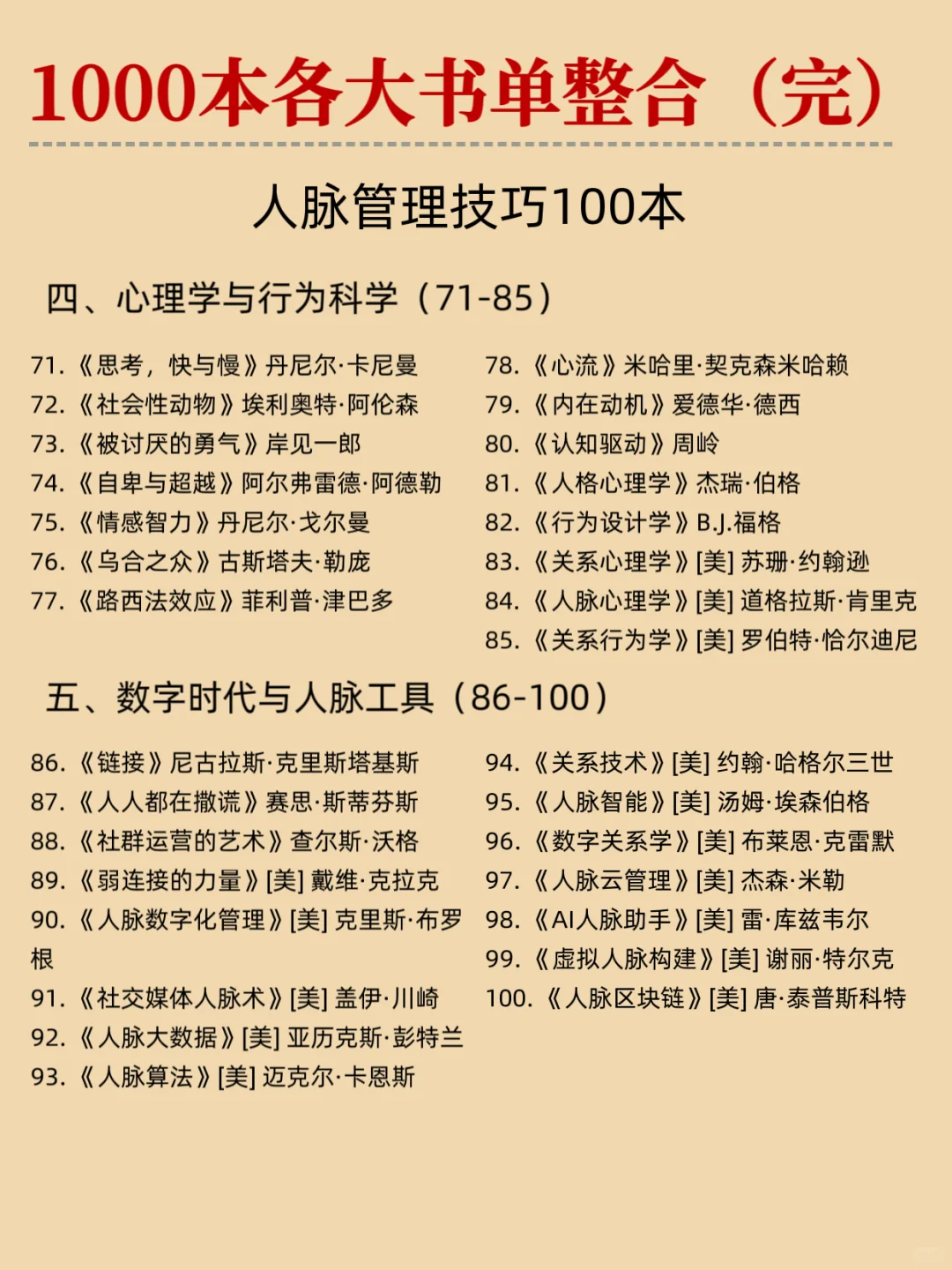 1000本各大书单整合（完）

人脉管理技巧100本

四、心理学与行为科学（71-85）

71.《思考，快与慢》丹尼尔·卡尼曼
72.《社会性动物》埃利奥特·阿伦森
73.《被讨厌的勇气》岸见一郎
74.《自卑与超越》阿尔弗雷德·阿德勒
75.《情感智力》丹尼尔·戈尔曼
76.《乌合之众》古斯塔夫·勒庞
77.《路西法效应》菲利普·津巴多

78.《心流》米哈里·契克森米哈赖
79.《内在动机》爱德华·德西
80.《认知驱动》周岭
81.《人格心理学》杰瑞·伯格
82.《行为设计学》B.J.福格
83.《关系心理学》[美] 苏珊·约翰逊
84.《人脉心理学》[美] 道格拉斯·肯里克
85.《关系行为学》[美] 罗伯特·恰尔迪尼

五、数字时代与人脉工具（86-100）

86.《链接》尼古拉斯·克里斯塔基斯
87.《人人都在撒谎》赛思·斯蒂芬斯
88.《社群运营的艺术》查尔斯·沃格
89.《弱连接的力量》[美] 戴维·克拉克
90.《人脉数字化管理》[美] 克里斯·布罗根
91.《社交媒体人脉术》[美] 盖伊·川崎
92.《人脉大数据》[美] 亚历克斯·彭特兰
93.《人脉算法》[美] 迈克尔·卡恩斯

94.《关系技术》[美] 约翰·哈格尔三世
95.《人脉智能》[美] 汤姆·埃森伯格
96.《数字关系学》[美] 布莱恩·克雷默
97.《人脉云管理》[美] 杰森·米勒
98.《AI人脉助手》[美] 雷·库兹韦尔
99.《虚拟人脉构建》[美] 谢丽·特尔克
100.《人脉区块链》[美] 唐·泰普斯科特